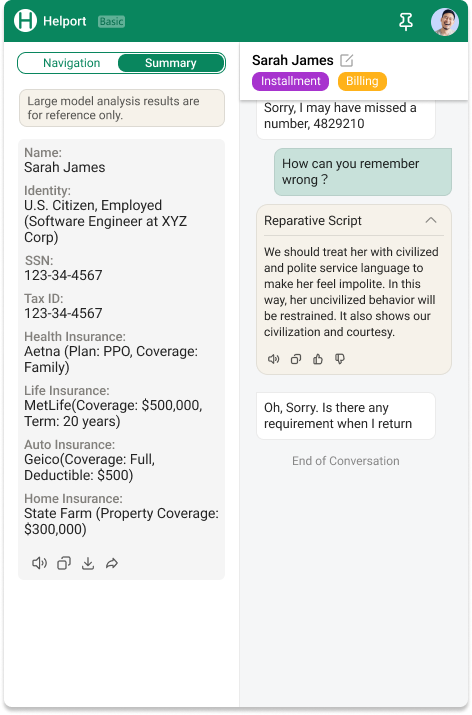 Helport Basic

Navigation Summary

Large model analysis results are for reference only.

Name:
Sarah James

Identity:
U.S. Citizen, Employed (Software Engineer at XYZ Corp)

SSN:
123-34-4567

Tax ID:
123-34-4567

Health Insurance:
Aetna (Plan: PPO, Coverage: Family)

Life Insurance:
MetLife(Coverage: $500,000, Term: 20 years)

Auto Insurance:
Geico(Coverage: Full, Deductible: $500)

Home Insurance:
State Farm (Property Coverage: $300,000)

Sarah James

Installment Billing

Sorry, I may have missed a number, 4829210

How can you remember wrong ?

Reparative Script

We should treat her with civilized and polite service language to make her feel impolite. In this way, her uncivilized behavior will be restrained. It also shows our civilization and courtesy.

Oh, Sorry. Is there any requirement when I return

End of Conversation